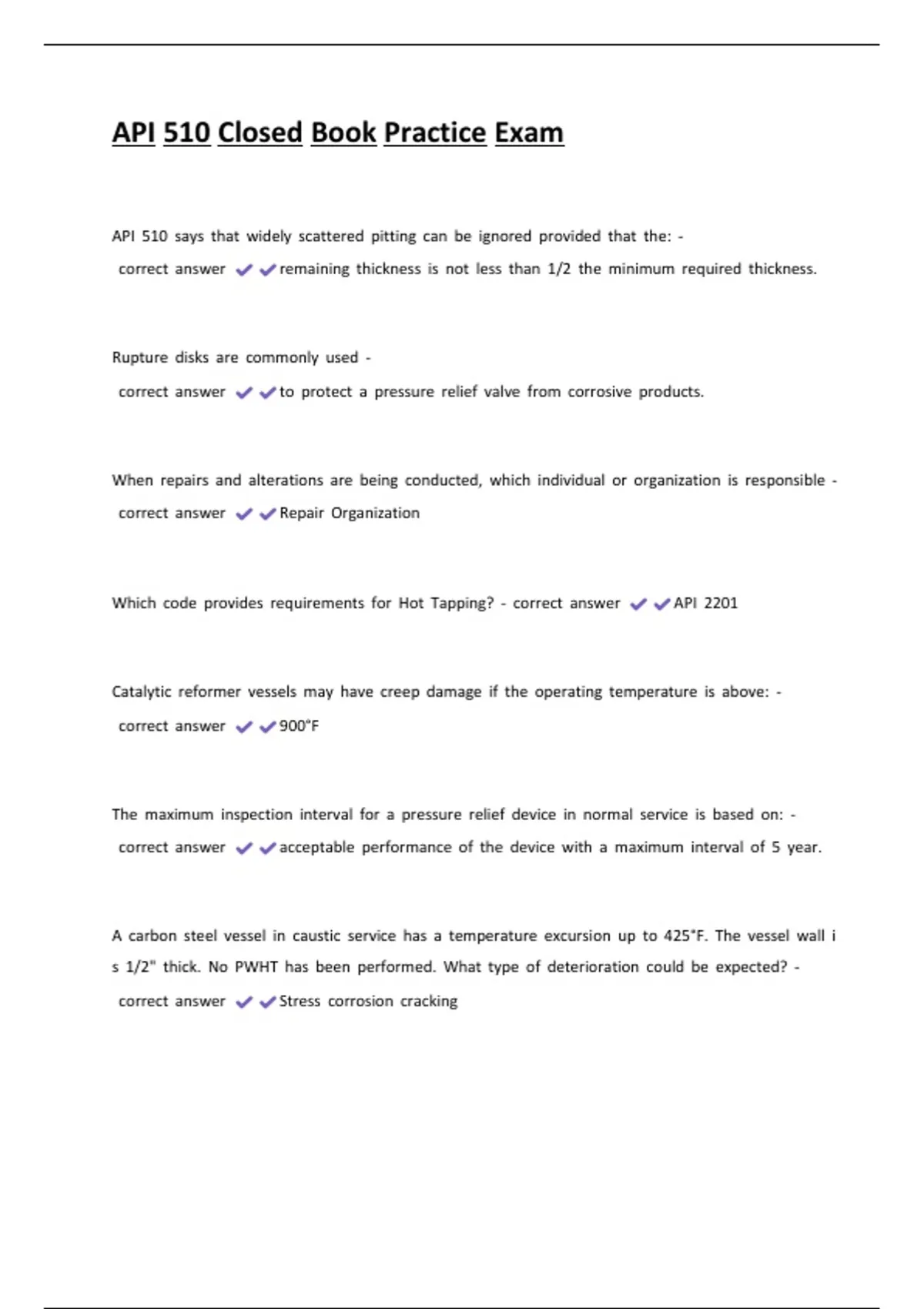 API 510 Closed Book Practice Exam

API 510 says that widely scattered pitting can be ignored provided that the: - correct answer ✔✔remaining thickness is not less than 1/2 the minimum required thickness.

Rupture disks are commonly used - correct answer ✔✔to protect a pressure relief valve from corrosive products.

When repairs and alterations are being conducted, which individual or organization is responsible - correct answer ✔✔Repair Organization

Which code provides requirements for Hot Tapping? - correct answer ✔✔API 2201

Catalytic reformer vessels may have creep damage if the operating temperature is above: - correct answer ✔✔900°F

The maximum inspection interval for a pressure relief device in normal service is based on: - correct answer ✔✔acceptable performance of the device with a maximum interval of 5 year.

A carbon steel vessel in caustic service has a temperature excursion up to 425°F. The vessel wall i s 1/2" thick. No PWHT has been performed. What type of deterioration could be expected? - correct answer ✔✔Stress corrosion cracking